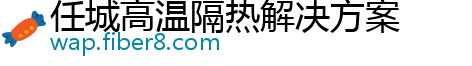 任城高温隔热解决方案
wap.fiber8.com